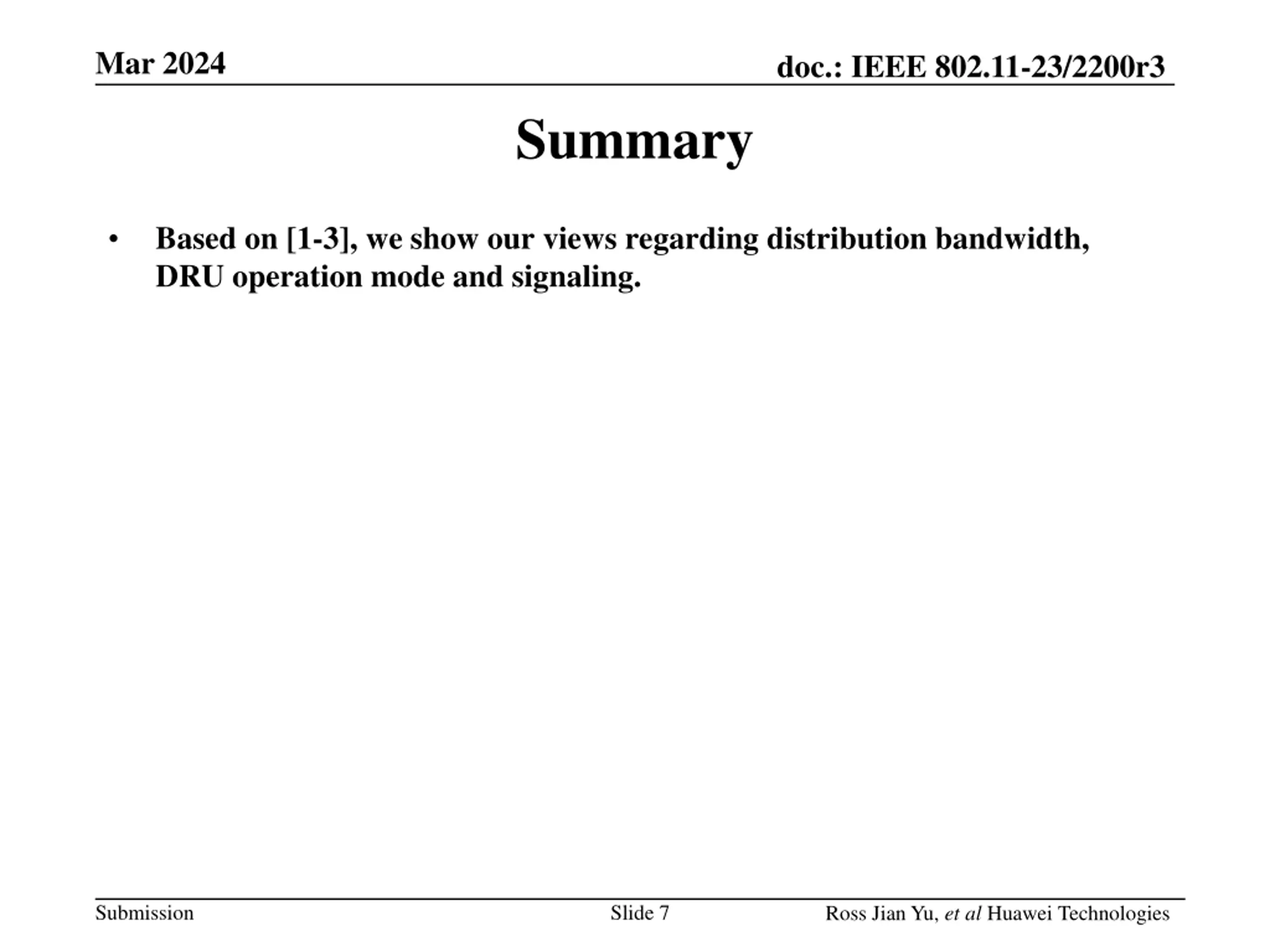 Mar 2024

doc.: IEEE 802.11-23/2200r3

Summary

• Based on [1-3], we show our views regarding distribution bandwidth, DRU operation mode and signaling.

Submission

Slide 7

Ross Jian Yu, et al Huawei Technologies